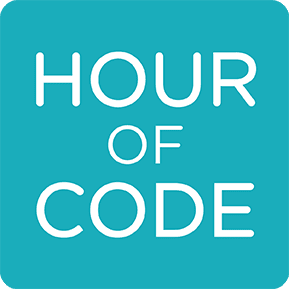 HOUR
OF
CODE